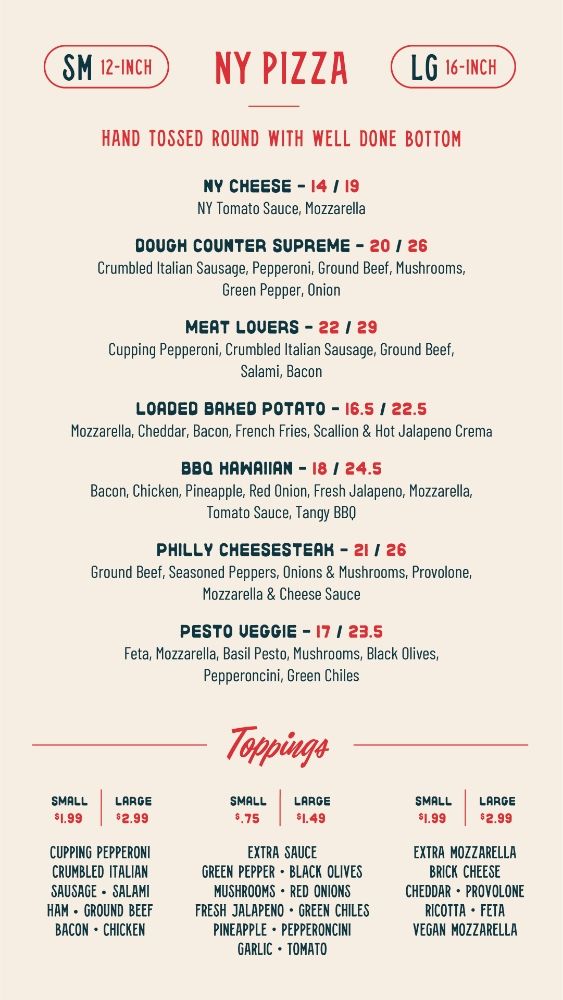 SM 12-INCH

NY PIZZA

LG 16-INCH

HAND TOSSED ROUND WITH WELL DONE BOTTOM

NY CHEESE - 14 / 19
NY Tomato Sauce, Mozzarella

DOUGH COUNTER SUPREME - 20 / 26
Crumbled Italian Sausage, Pepperoni, Ground Beef, Mushrooms, Green Pepper, Onion

MEAT LOVERS - 22 / 29
Cupping Pepperoni, Crumbled Italian Sausage, Ground Beef, Salami, Bacon

LOADED BAKED POTATO - 16.5 / 22.5
Mozzarella, Cheddar, Bacon, French Fries, Scallion & Hot Jalapeno Crema

BBQ HAWAIIAN - 18 / 24.5
Bacon, Chicken, Pineapple, Red Onion, Fresh Jalapeno, Mozzarella, Tomato Sauce, Tangy BBQ

PHILLY CHEESESTEAK - 21 / 26
Ground Beef, Seasoned Peppers, Onions & Mushrooms, Provolone, Mozzarella & Cheese Sauce

PESTO VEGGIE - 17 / 23.5
Feta, Mozzarella, Basil Pesto, Mushrooms, Black Olives, Pepperoncini, Green Chiles

Toppings

SMALL $1.99 | LARGE $2.99

CUPPING PEPPERONI
CRUMBLED ITALIAN SAUSAGE • SALAMI
HAM • GROUND BEEF
BACON • CHICKEN

SMALL $.75 | LARGE $1.49

EXTRA SAUCE
GREEN PEPPER • BLACK OLIVES
MUSHROOMS • RED ONIONS
FRESH JALAPENO • GREEN CHILES
PINEAPPLE • PEPPERONCINI
GARLIC • TOMATO

SMALL $1.99 | LARGE $2.99

EXTRA MOZZARELLA
BRICK CHEESE
CHEDDAR • PROVOLONE
RICOTTA • FETA
VEGAN MOZZARELLA